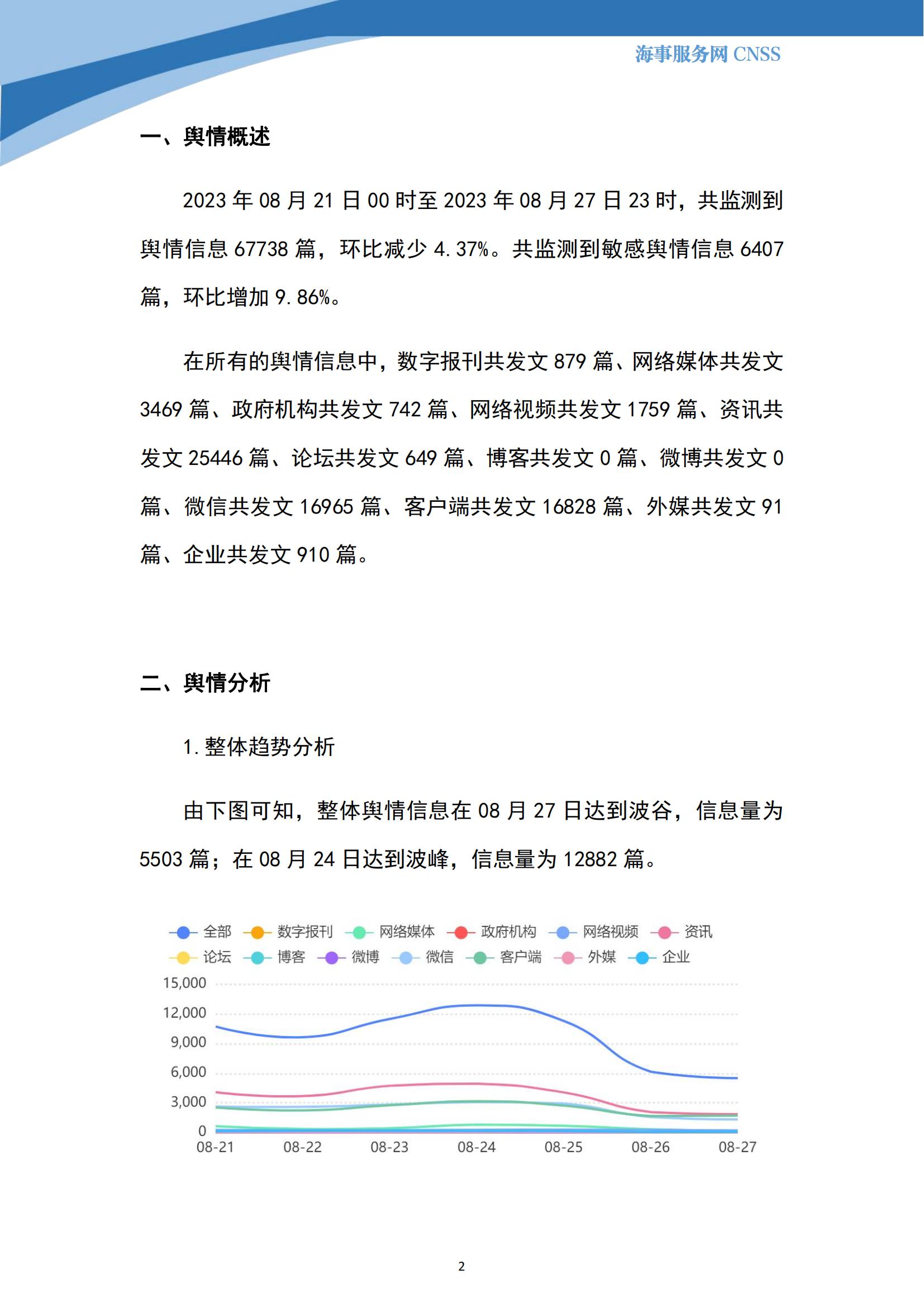 海事服务网 CNSS

一、舆情概述

2023 年 08 月 21 日 00 时至 2023 年 08 月 27 日 23 时，共监测到舆情信息 67738 篇，环比减少 4.37%。共监测到敏感舆情信息 6407 篇，环比增加 9.86%。

在所有的舆情信息中，数字报刊共发文 879 篇、网络媒体共发文 3469 篇、政府机构共发文 742 篇、网络视频共发文 1759 篇、资讯共发文 25446 篇、论坛共发文 649 篇、博客共发文 0 篇、微博共发文 0 篇、微信共发文 16965 篇、客户端共发文 16828 篇、外媒共发文 91 篇、企业共发文 910 篇。

二、舆情分析

1.整体趋势分析

由下图可知，整体舆情信息在 08 月 27 日达到波谷，信息量为 5503 篇；在 08 月 24 日达到波峰，信息量为 12882 篇。

全部 数字报刊 网络媒体 政府机构 网络视频 资讯
论坛 博客 微博 微信 客户端 外媒 企业

15,000
12,000
9,000
6,000
3,000
0

08-21 08-22 08-23 08-24 08-25 08-26 08-27

2